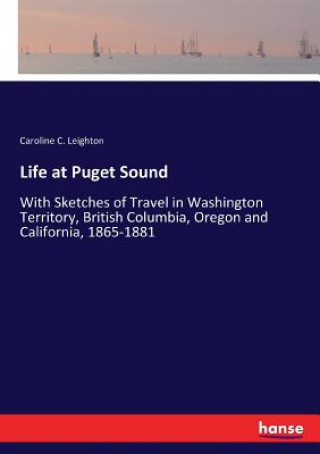 Caroline C. Leighton

Life at Puget Sound

With Sketches of Travel in Washington Territory, British Columbia, Oregon and California, 1865-1881

hanse